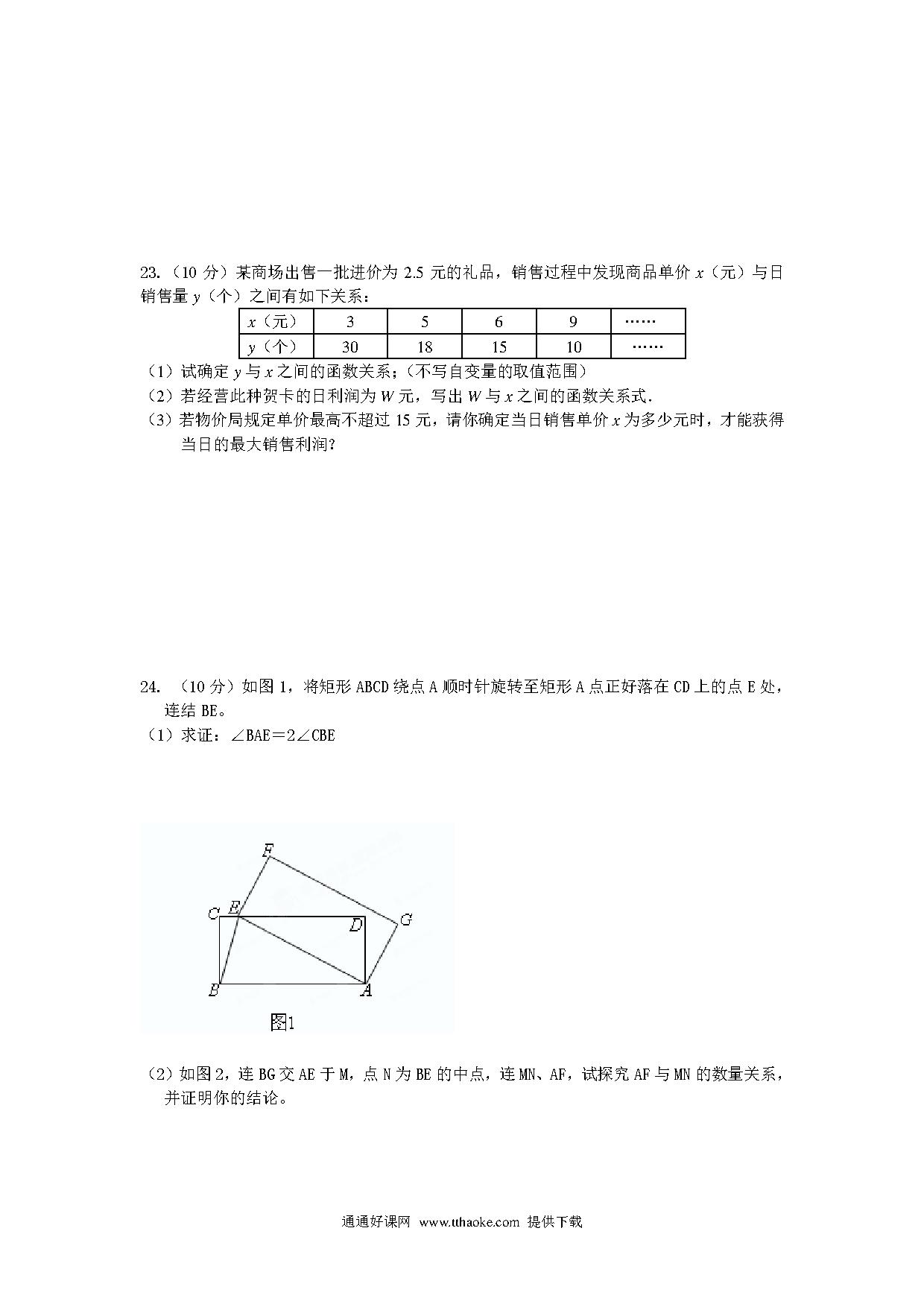 23.（10 分）某商场出售一批进价为 2.5 元的礼品，销售过程中发现商品单价 $x$（元）与日销售量 $y$（个）之间有如下关系：

| $x$（元） | 3 | 5 | 6 | 9 | …… |
|---|---|---|---|---|---|
| $y$（个） | 30 | 18 | 15 | 10 | …… |

（1）试确定 $y$ 与 $x$ 之间的函数关系；(不写自变量的取值范围)

（2）若经营此种贺卡的日利润为 $W$ 元，写出 $W$ 与 $x$ 之间的函数关系式.

（3）若物价局规定单价最高不超过 15 元，请你确定当日销售单价 $x$ 为多少元时，才能获得当日的最大销售利润?

24. （10 分）如图 1，将矩形 ABCD 绕点 A 顺时针旋转至矩形 A 点正好落在 CD 上的点 E 处，连结 BE。

（1）求证：∠BAE＝2∠CBE

F
C E
D
G
B
A
图1

（2）如图 2，连 BG 交 AE 于 M，点 N 为 BE 的中点，连 MN、AF，试探究 AF 与 MN 的数量关系，并证明你的结论。

通通好课网 www.tthaoke.com 提供下载